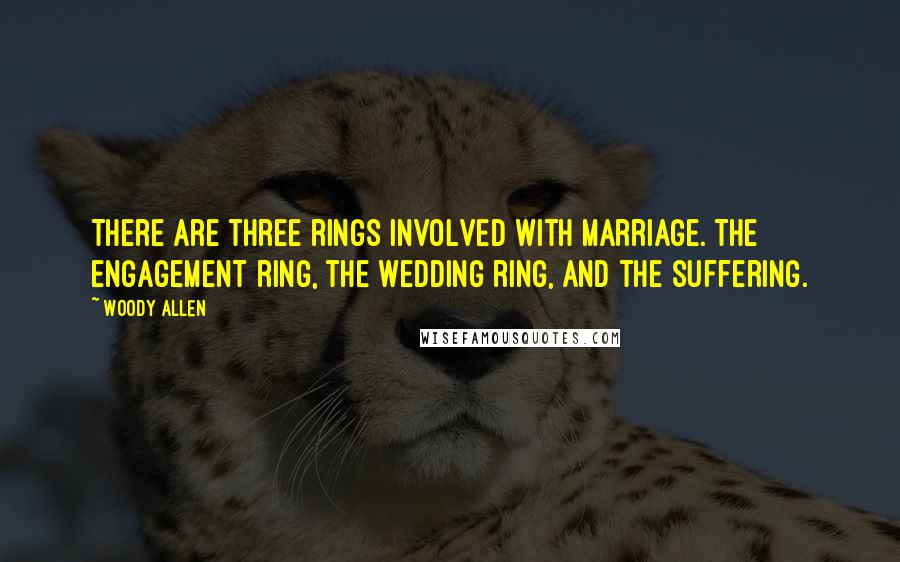 THERE ARE THREE RINGS INVOLVED WITH MARRIAGE. THE ENGAGEMENT RING, THE WEDDING RING, AND THE SUFFERING.

~ WOODY ALLEN

WISEFAMOUSQUOTES.COM